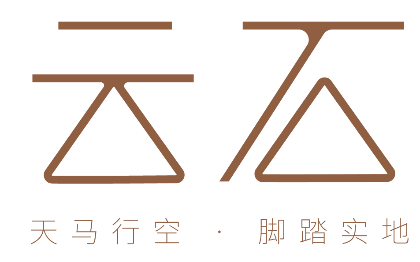 云石

天马行空 · 脚踏实地